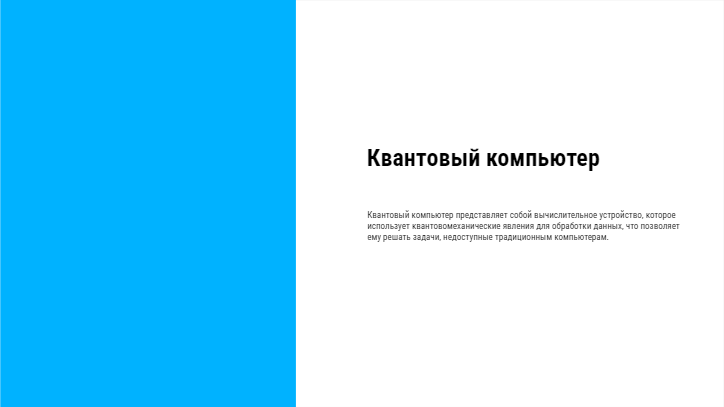 Квантовый компьютер

Квантовый компьютер представляет собой вычислительное устройство, которое использует квантовомеханические явления для обработки данных, что позволяет ему решать задачи, недоступные традиционным компьютерам.